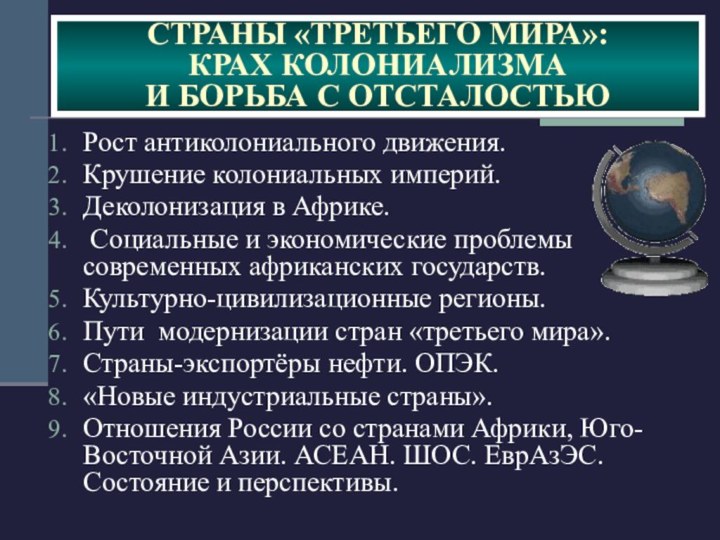 СТРАНЫ «ТРЕТЬЕГО МИРА»: КРАХ КОЛОНИАЛИЗМА И БОРЬБА С ОТСТАЛОСТЬЮ

1. Рост антиколониального движения.
2. Крушение колониальных империй.
3. Деколонизация в Африке.
4. Социальные и экономические проблемы современных африканских государств.
5. Культурно-цивилизационные регионы.
6. Пути модернизации стран «третьего мира».
7. Страны-экспортёры нефти. ОПЭК.
8. «Новые индустриальные страны».
9. Отношения России со странами Африки, Юго-Восточной Азии. АСЕАН. ШОС. ЕврАзЭС. Состояние и перспективы.